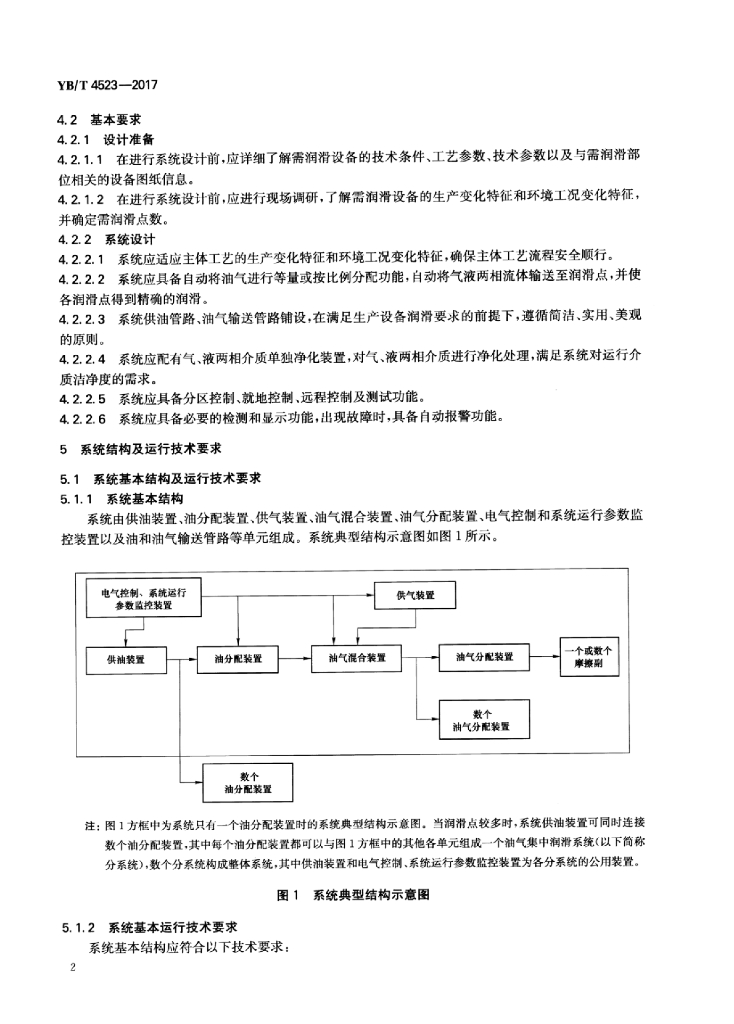 YB/T 4523—2017

4.2 基本要求

4.2.1 设计准备

4.2.1.1 在进行系统设计前，应详细了解需润滑设备的技术条件、工艺参数、技术参数以及与需润滑部位相关的设备图纸信息。

4.2.1.2 在进行系统设计前，应进行现场调研，了解需润滑设备的生产变化特征和环境工况变化特征，并确定需润滑点数。

4.2.2 系统设计

4.2.2.1 系统应适应主体工艺的生产变化特征和环境工况变化特征，确保主体工艺流程安全顺行。

4.2.2.2 系统应具备自动将油气进行等量或按比例分配功能，自动将气液两相流体输送至润滑点，并使各润滑点得到精确的润滑。

4.2.2.3 系统供油管路、油气输送管路铺设，在满足生产设备润滑要求的前提下，遵循简洁、实用、美观的原则。

4.2.2.4 系统应配有气、液两相介质单独净化装置，对气、液两相介质进行净化处理，满足系统对运行介质洁净度的需求。

4.2.2.5 系统应具备分区控制、就地控制、远程控制及测试功能。

4.2.2.6 系统应具备必要的检测和显示功能，出现故障时，具备自动报警功能。

5 系统结构及运行技术要求

5.1 系统基本结构及运行技术要求

5.1.1 系统基本结构

系统由供油装置、油分配装置、供气装置、油气混合装置、油气分配装置、电气控制和系统运行参数监控装置以及油和油气输送管路等单元组成。系统典型结构示意图如图1所示。

电气控制、系统运行参数监控装置

供气装置

供油装置

油分配装置

油气混合装置

油气分配装置

一个或数个摩擦副

数个油气分配装置

数个油分配装置

注：图1方框中为系统只有一个油分配装置时的系统典型结构示意图。当润滑点较多时，系统供油装置可同时连接数个油分配装置，其中每个油分配装置都可以与图1方框中的其他各单元组成一个油气集中润滑系统(以下简称分系统)，数个分系统构成整体系统，其中供油装置和电气控制、系统运行参数监控装置为各分系统的公用装置。

图1 系统典型结构示意图

5.1.2 系统基本运行技术要求

系统基本结构应符合以下技术要求：

2